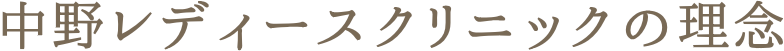 中野レディースクリニックの理念